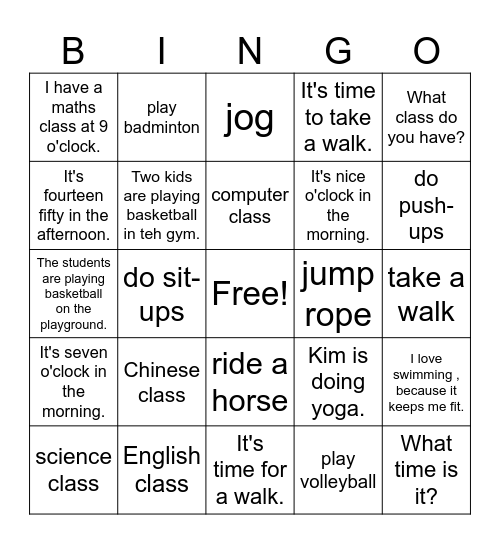 | B | I | N | G | O |
|---|---|---|---|---|
| I have a maths class at 9 o'clock. | play badminton | jog | It's time to take a walk. | What class do you have? |
| It's fourteen fifty in the afternoon. | Two kids are playing basketball in teh gym. | computer class | It's nice o'clock in the morning. | do push-ups |
| The students are playing basketball on the playground. | do sit-ups | Free! | jump rope | take a walk |
| It's seven o'clock in the morning. | Chinese class | ride a horse | Kim is doing yoga. | I love swimming , because it keeps me fit. |
| science class | English class | It's time for a walk. | play volleyball | What time is it? |